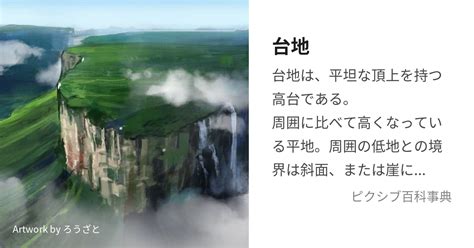 Artwork by ろうざと

台地

台地は、平坦な頂上を持つ高台である。
周囲に比べて高くなっている平地。周囲の低地との境界は斜面、または崖に...

ピクシブ百科事典